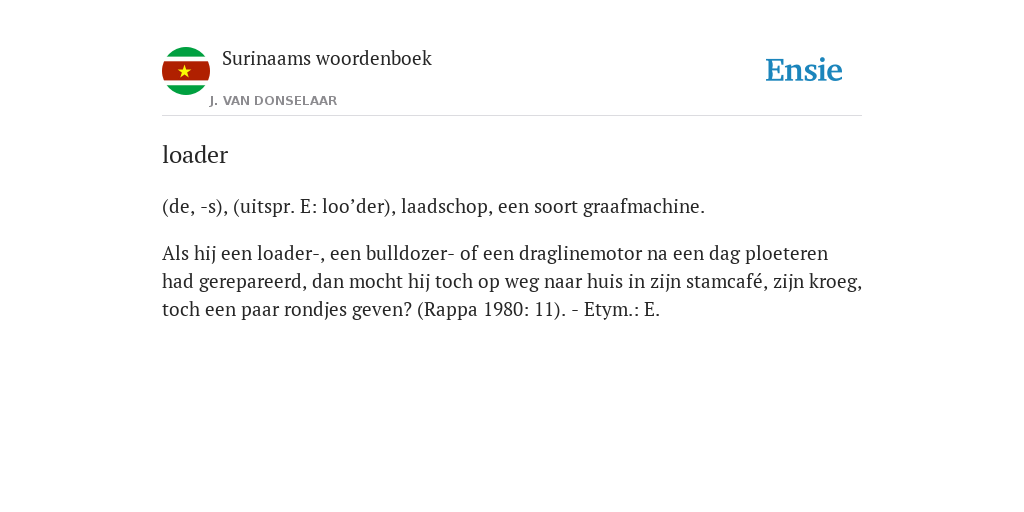 Surinaams woordenboek

J. VAN DONSELAAR

Ensie

loader

(de, -s), (uitspr. E: loo’der), laadschop, een soort graafmachine.

Als hij een loader-, een bulldozer- of een draglinemotor na een dag ploeteren had gerepareerd, dan mocht hij toch op weg naar huis in zijn stamcafé, zijn kroeg, toch een paar rondjes geven? (Rappa 1980: 11). - Etym.: E.